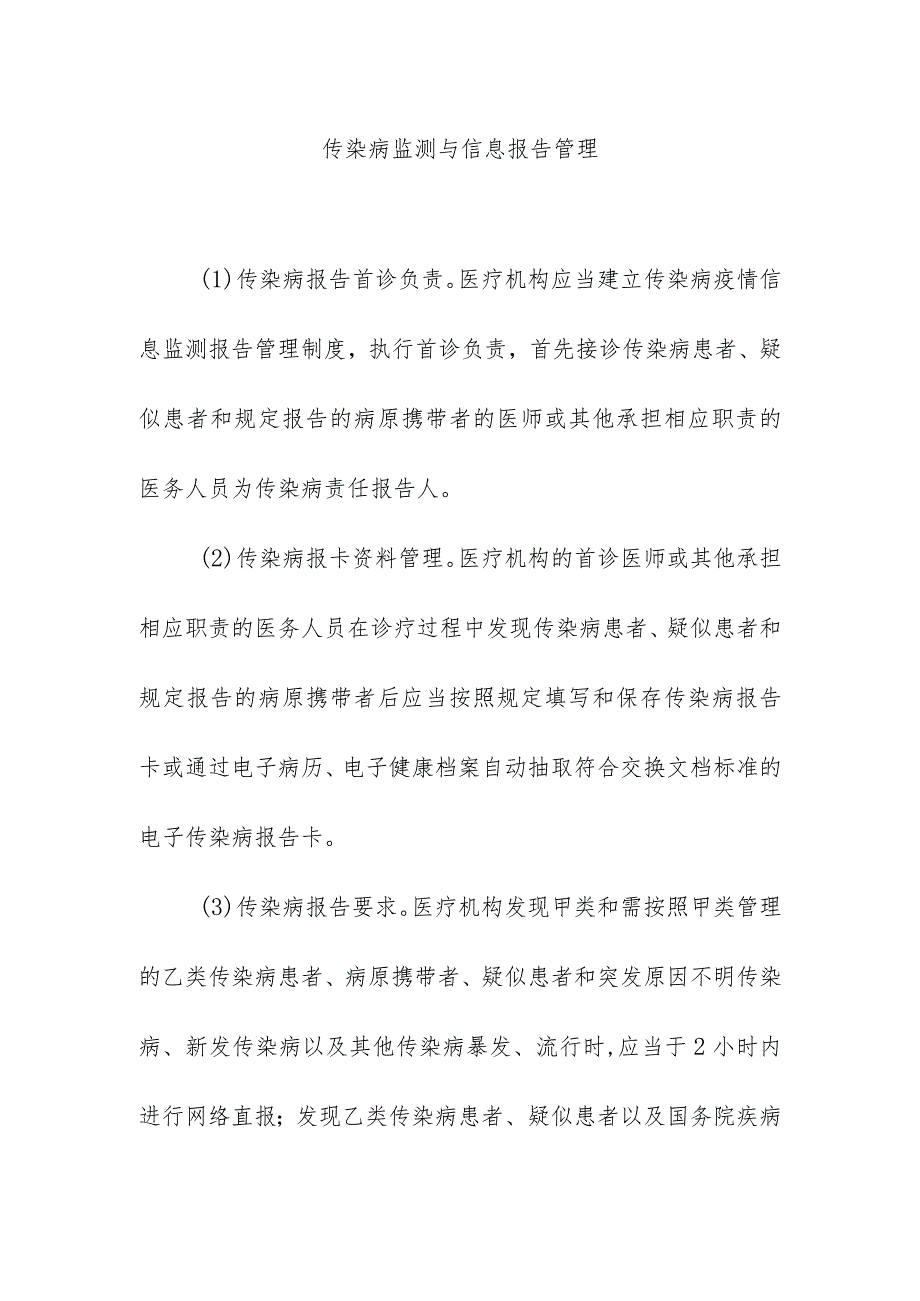 传染病监测与信息报告管理

(1)传染病报告首诊负责。医疗机构应当建立传染病疫情信息监测报告管理制度，执行首诊负责，首先接诊传染病患者、疑似患者和规定报告的病原携带者的医师或其他承担相应职责的医务人员为传染病责任报告人。

(2)传染病报卡资料管理。医疗机构的首诊医师或其他承担相应职责的医务人员在诊疗过程中发现传染病患者、疑似患者和规定报告的病原携带者后应当按照规定填写和保存传染病报告卡或通过电子病历、电子健康档案自动抽取符合交换文档标准的电子传染病报告卡。

(3)传染病报告要求。医疗机构发现甲类和需按照甲类管理的乙类传染病患者、病原携带者、疑似患者和突发原因不明传染病、新发传染病以及其他传染病暴发、流行时,应当于2小时内进行网络直报；发现乙类传染病患者、疑似患者以及国务院疾病